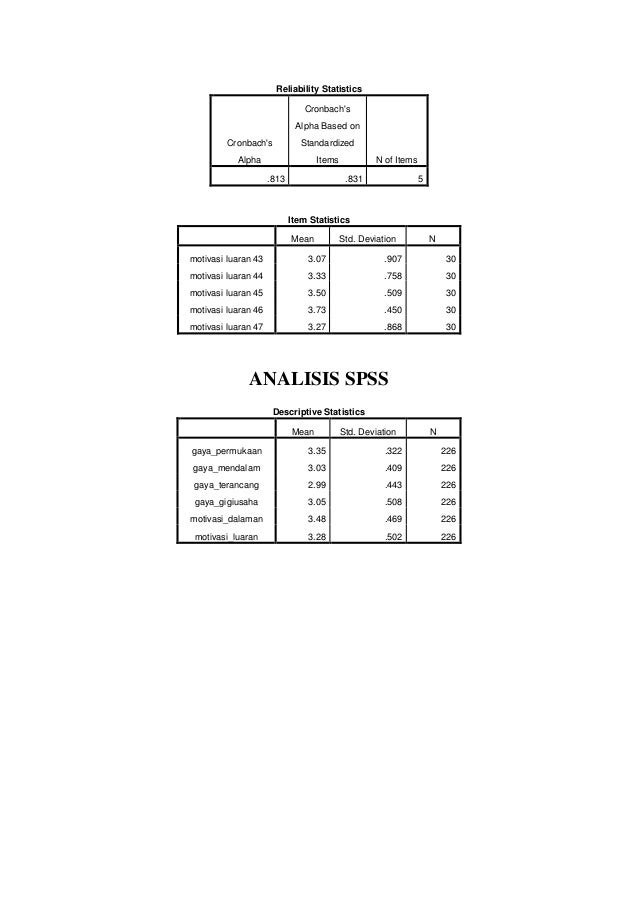 Reliability Statistics

| Cronbach's Alpha | Cronbach's Alpha Based on Standardized Items | N of Items |
|---|---|---|
| .813 | .831 | 5 |

Item Statistics

| | Mean | Std. Deviation | N |
|---|---|---|---|
| motivasi luaran 43 | 3.07 | .907 | 30 |
| motivasi luaran 44 | 3.33 | .758 | 30 |
| motivasi luaran 45 | 3.50 | .509 | 30 |
| motivasi luaran 46 | 3.73 | .450 | 30 |
| motivasi luaran 47 | 3.27 | .868 | 30 |

ANALISIS SPSS

Descriptive Statistics

| | Mean | Std. Deviation | N |
|---|---|---|---|
| gaya_permukaan | 3.35 | .322 | 226 |
| gaya_mendalam | 3.03 | .409 | 226 |
| gaya_terancang | 2.99 | .443 | 226 |
| gaya_gigiusaha | 3.05 | .508 | 226 |
| motivasi_dalaman | 3.48 | .469 | 226 |
| motivasi_luaran | 3.28 | .502 | 226 |